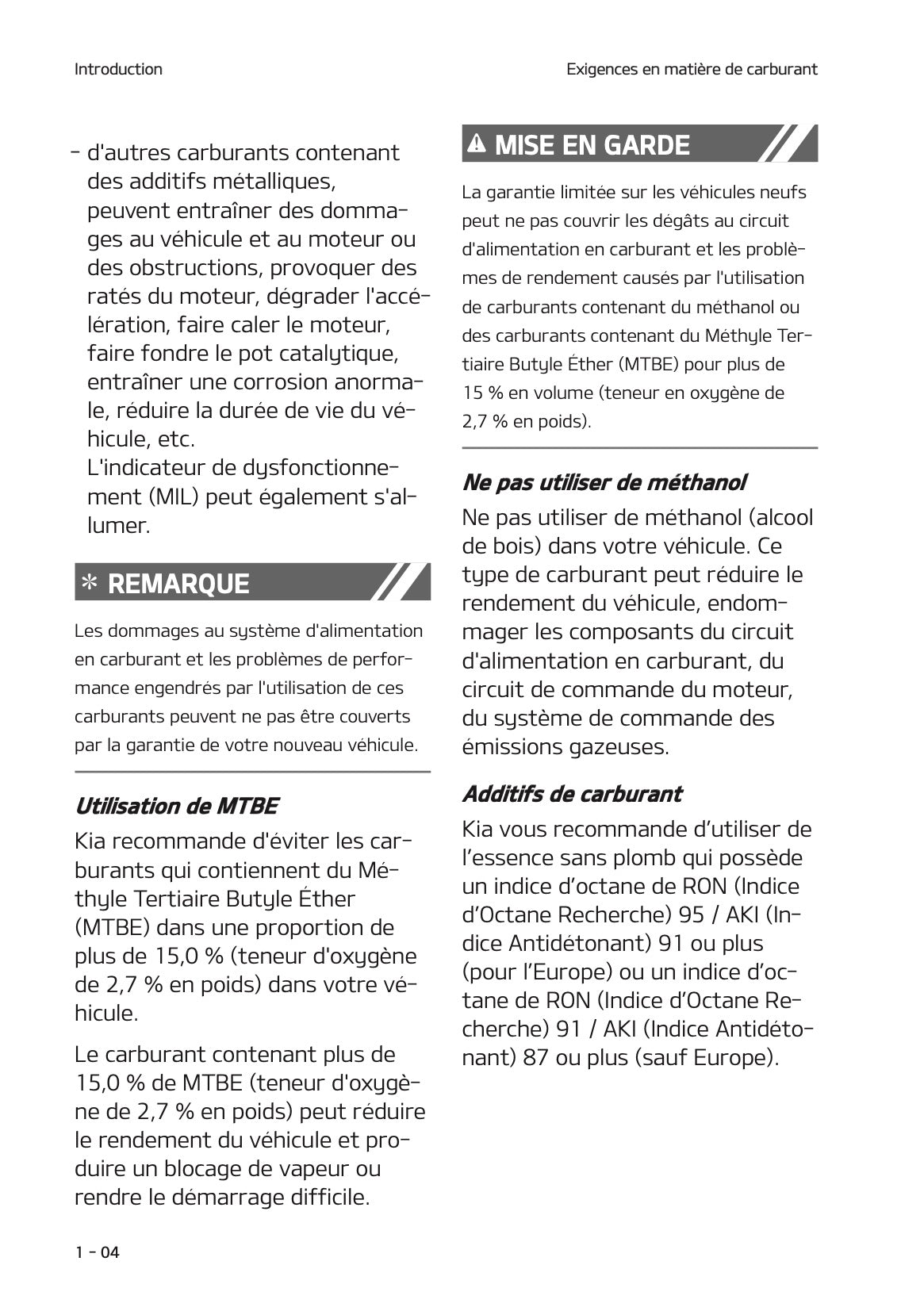 Introduction

Exigences en matière de carburant

- d'autres carburants contenant des additifs métalliques, peuvent entraîner des dommages au véhicule et au moteur ou des obstructions, provoquer des ratés du moteur, dégrader l'accélération, faire caler le moteur, faire fondre le pot catalytique, entraîner une corrosion anormale, réduire la durée de vie du véhicule, etc.
L'indicateur de dysfonctionnement (MIL) peut également s'allumer.

✻ REMARQUE

Les dommages au système d'alimentation en carburant et les problèmes de performance engendrés par l'utilisation de ces carburants peuvent ne pas être couverts par la garantie de votre nouveau véhicule.

Utilisation de MTBE

Kia recommande d'éviter les carburants qui contiennent du Méthyle Tertiaire Butyle Éther (MTBE) dans une proportion de plus de 15,0 % (teneur d'oxygène de 2,7 % en poids) dans votre véhicule.

Le carburant contenant plus de 15,0 % de MTBE (teneur d'oxygène de 2,7 % en poids) peut réduire le rendement du véhicule et produire un blocage de vapeur ou rendre le démarrage difficile.

⚠ MISE EN GARDE

La garantie limitée sur les véhicules neufs peut ne pas couvrir les dégâts au circuit d'alimentation en carburant et les problèmes de rendement causés par l'utilisation de carburants contenant du méthanol ou des carburants contenant du Méthyle Tertiaire Butyle Éther (MTBE) pour plus de 15 % en volume (teneur en oxygène de 2,7 % en poids).

Ne pas utiliser de méthanol

Ne pas utiliser de méthanol (alcool de bois) dans votre véhicule. Ce type de carburant peut réduire le rendement du véhicule, endommager les composants du circuit d'alimentation en carburant, du circuit de commande du moteur, du système de commande des émissions gazeuses.

Additifs de carburant

Kia vous recommande d'utiliser de l'essence sans plomb qui possède un indice d'octane de RON (Indice d'Octane Recherche) 95 / AKI (Indice Antidétonant) 91 ou plus (pour l'Europe) ou un indice d'octane de RON (Indice d'Octane Recherche) 91 / AKI (Indice Antidétonant) 87 ou plus (sauf Europe).

1 - 04